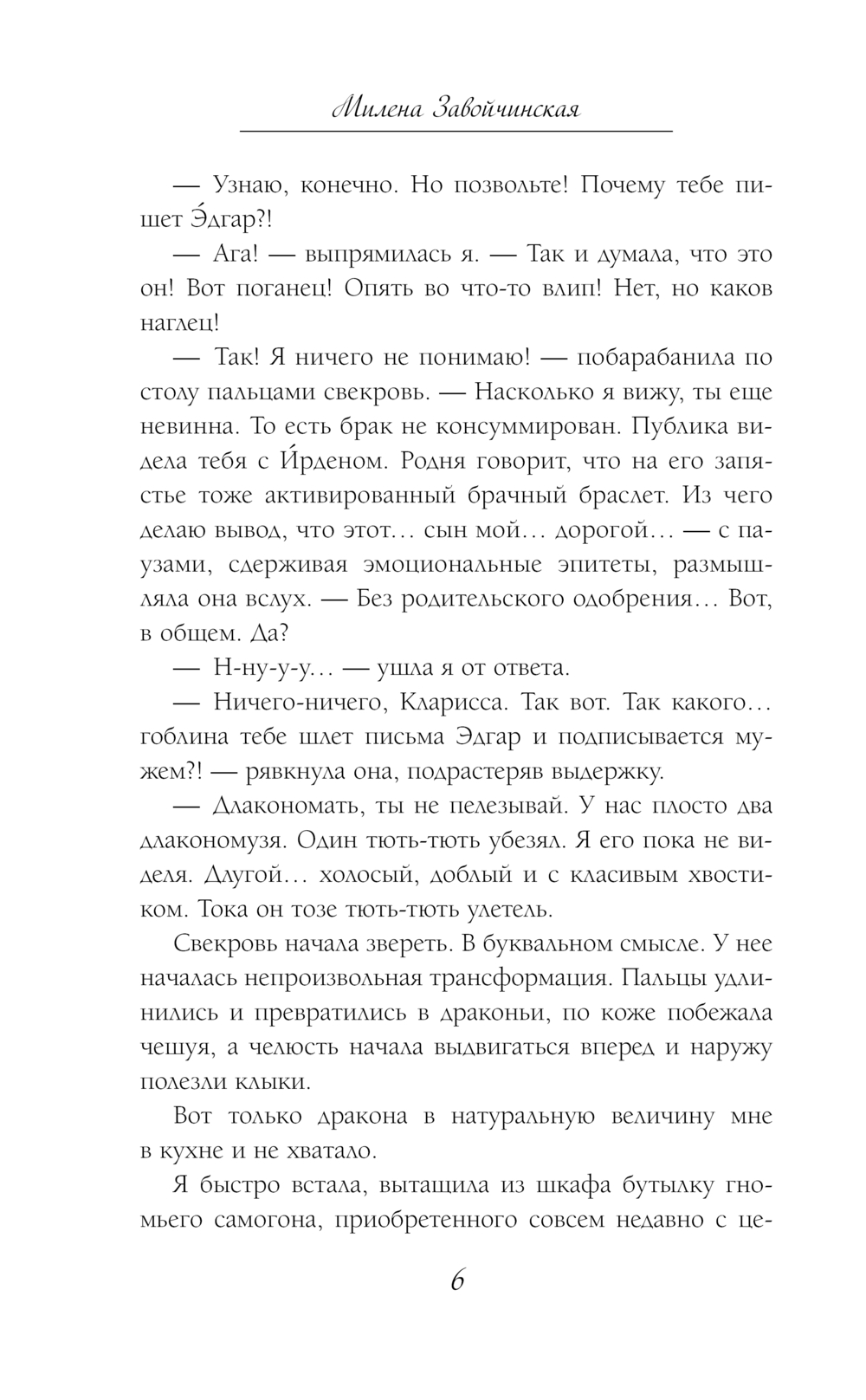 Милена Завойчинская

— Узнаю, конечно. Но позвольте! Почему тебе пишет Э́дгар?!

— Ага! — выпрямилась я. — Так и думала, что это он! Вот поганец! Опять во что-то влип! Нет, но каков наглец!

— Так! Я ничего не понимаю! — побарабанила по столу пальцами свекровь. — Насколько я вижу, ты еще невинна. То есть брак не консуммирован. Публика видела тебя с И́рденом. Родня говорит, что на его запястье тоже активированный брачный браслет. Из чего делаю вывод, что этот… сын мой… дорогой… — с паузами, сдерживая эмоциональные эпитеты, размышляла она вслух. — Без родительского одобрения… Вот, в общем. Да?

— Н-ну-у-у… — ушла я от ответа.

— Ничего-ничего, Кларисса. Так вот. Так какого… гоблина тебе шлет письма Эдгар и подписывается мужем?! — рявкнула она, подрастеряв выдержку.

— Длакономать, ты не пелезывай. У нас плосто два длакономузя. Один тють-тють убезял. Я его пока не виделя. Длугой… холосый, доблый и с класивым хвостиком. Тока он тозе тють-тють улетель.

Свекровь начала звереть. В буквальном смысле. У нее началась непроизвольная трансформация. Пальцы удлинились и превратились в драконьи, по коже побежала чешуя, а челюсть начала выдвигаться вперед и наружу полезли клыки.

Вот только дракона в натуральную величину мне в кухне и не хватало.

Я быстро встала, вытащила из шкафа бутылку гномьего самогона, приобретенного совсем недавно с це-

6